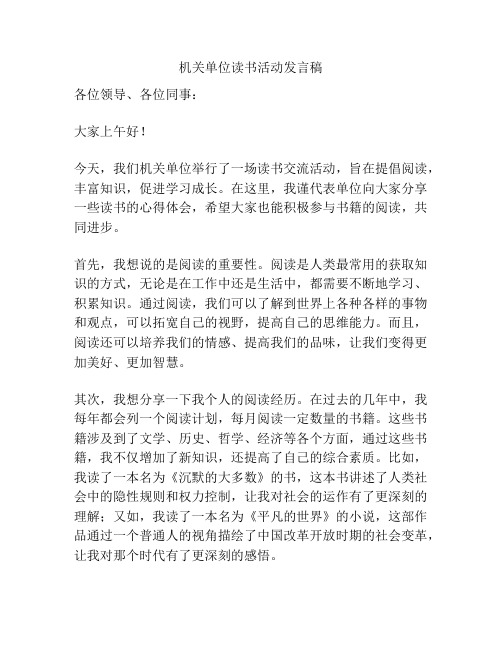 机关单位读书活动发言稿

各位领导、各位同事：

大家上午好！

今天，我们机关单位举行了一场读书交流活动，旨在提倡阅读，丰富知识，促进学习成长。在这里，我谨代表单位向大家分享一些读书的心得体会，希望大家也能积极参与书籍的阅读，共同进步。

首先，我想说的是阅读的重要性。阅读是人类最常用的获取知识的方式，无论是在工作中还是生活中，都需要不断地学习、积累知识。通过阅读，我们可以了解到世界上各种各样的事物和观点，可以拓宽自己的视野，提高自己的思维能力。而且，阅读还可以培养我们的情感、提高我们的品味，让我们变得更加美好、更加智慧。

其次，我想分享一下我个人的阅读经历。在过去的几年中，我每年都会列一个阅读计划，每月阅读一定数量的书籍。这些书籍涉及到了文学、历史、哲学、经济等各个方面，通过这些书籍，我不仅增加了新知识，还提高了自己的综合素质。比如，我读了一本名为《沉默的大多数》的书，这本书讲述了人类社会中的隐性规则和权力控制，让我对社会的运作有了更深刻的理解；又如，我读了一本名为《平凡的世界》的小说，这部作品通过一个普通人的视角描绘了中国改革开放时期的社会变革，让我对那个时代有了更深刻的感悟。